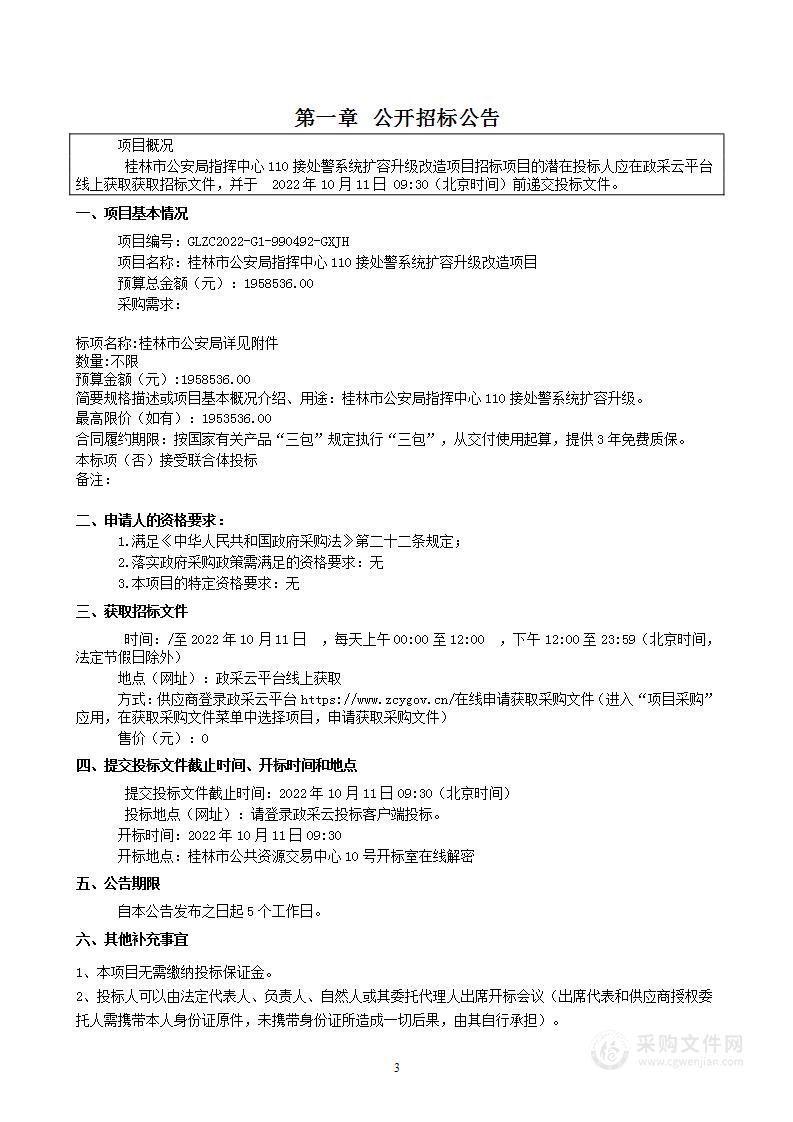 第一章 公开招标公告

项目概况

桂林市公安局指挥中心 110 接处警系统扩容升级改造项目招标项目的潜在投标人应在政采云平台线上获取获取招标文件，并于 2022 年 10 月 11 日 09:30（北京时间）前递交投标文件。

一、项目基本情况

项目编号：GLZC2022-G1-990492-GXJH

项目名称：桂林市公安局指挥中心 110 接处警系统扩容升级改造项目

预算总金额（元）：1958536.00

采购需求：

标项名称:桂林市公安局详见附件
数量:不限
预算金额（元）:1958536.00
简要规格描述或项目基本概况介绍、用途：桂林市公安局指挥中心 110 接处警系统扩容升级。
最高限价（如有）：1953536.00
合同履约期限：按国家有关产品“三包”规定执行“三包”，从交付使用起算，提供 3 年免费质保。
本标项（否）接受联合体投标
备注：

二、申请人的资格要求：

1.满足《中华人民共和国政府采购法》第二十二条规定；

2.落实政府采购政策需满足的资格要求：无

3.本项目的特定资格要求：无

三、获取招标文件

时间：/至 2022 年 10 月 11 日 ，每天上午 00:00 至 12:00 ，下午 12:00 至 23:59（北京时间，法定节假日除外）

地点（网址）：政采云平台线上获取

方式：供应商登录政采云平台 https://www.zcygov.cn/在线申请获取采购文件（进入“项目采购”应用，在获取采购文件菜单中选择项目，申请获取采购文件）

售价（元）：0

四、提交投标文件截止时间、开标时间和地点

提交投标文件截止时间：2022 年 10 月 11 日 09:30（北京时间）

投标地点（网址）：请登录政采云投标客户端投标。

开标时间：2022 年 10 月 11 日 09:30

开标地点：桂林市公共资源交易中心 10 号开标室在线解密

五、公告期限

自本公告发布之日起 5 个工作日。

六、其他补充事宜

1、本项目无需缴纳投标保证金。

2、投标人可以由法定代表人、负责人、自然人或其委托代理人出席开标会议（出席代表和供应商授权委托人需携带本人身份证原件，未携带身份证所造成一切后果，由其自行承担）。

采购文件网
www.cgwenjian.com

3